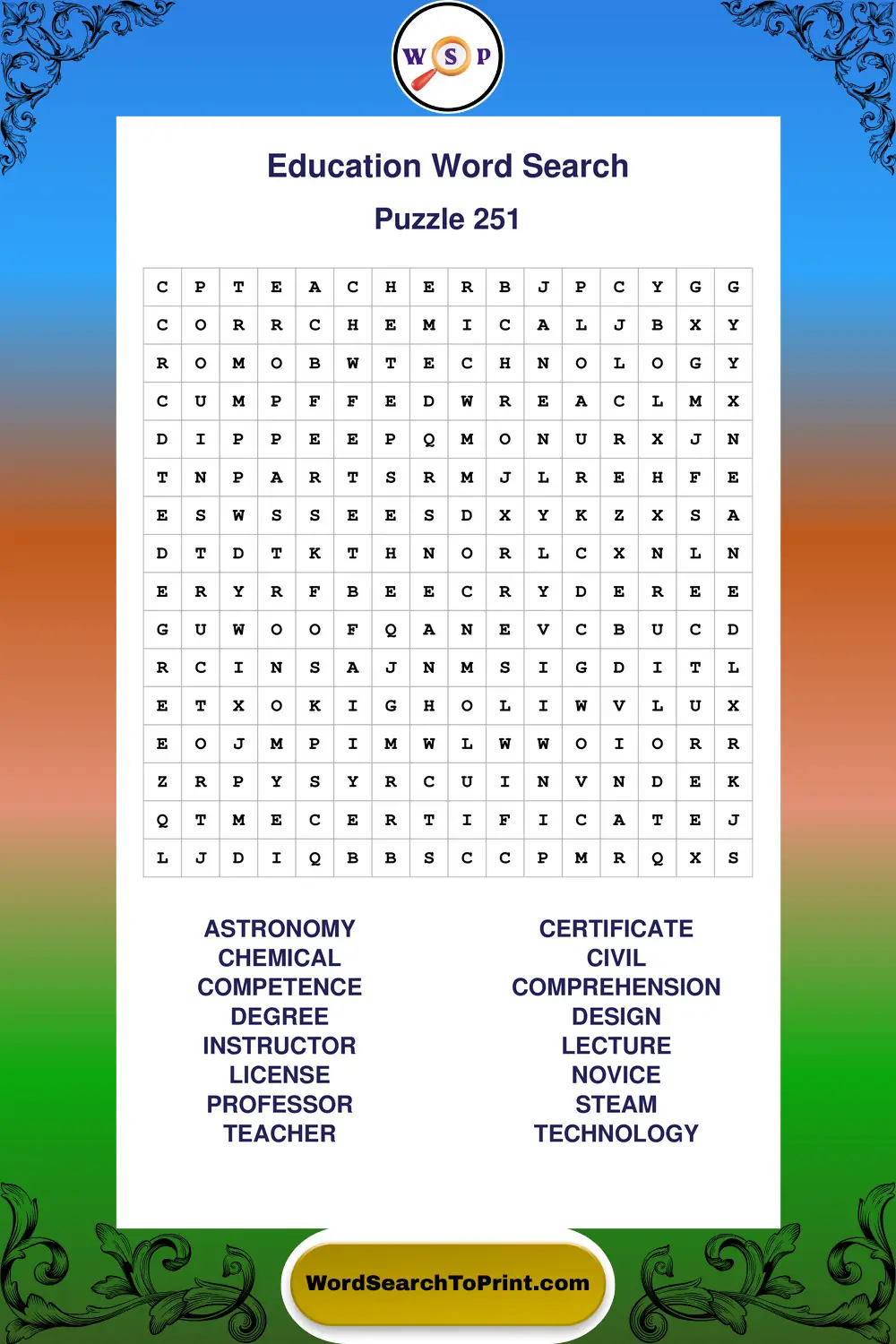 W S P

Education Word Search

Puzzle 251

| C | P | T | E | A | C | H | E | R | B | J | P | C | Y | G | G |
|---|---|---|---|---|---|---|---|---|---|---|---|---|---|---|---|
| C | O | R | R | C | H | E | M | I | C | A | L | J | B | X | Y |
| R | O | M | O | B | W | T | E | C | H | N | O | L | O | G | Y |
| C | U | M | P | F | F | E | D | W | R | E | A | C | L | M | X |
| D | I | P | P | E | E | P | Q | M | O | N | U | R | X | J | N |
| T | N | P | A | R | T | S | R | M | J | L | R | E | H | F | E |
| E | S | W | S | S | E | E | S | D | X | Y | K | Z | X | S | A |
| D | T | D | T | K | T | H | N | O | R | L | C | X | N | L | N |
| E | R | Y | R | F | B | E | E | C | R | Y | D | E | R | E | E |
| G | U | W | O | O | F | Q | A | N | E | V | C | B | U | C | D |
| R | C | I | N | S | A | J | N | M | S | I | G | D | I | T | L |
| E | T | X | O | K | I | G | H | O | L | I | W | V | L | U | X |
| E | O | J | M | P | I | M | W | L | W | W | O | I | O | R | R |
| Z | R | P | Y | S | Y | R | C | U | I | N | V | N | D | E | K |
| Q | T | M | E | C | E | R | T | I | F | I | C | A | T | E | J |
| L | J | D | I | Q | B | B | S | C | C | P | M | R | Q | X | S |

ASTRONOMY
CHEMICAL
COMPETENCE
DEGREE
INSTRUCTOR
LICENSE
PROFESSOR
TEACHER

CERTIFICATE
CIVIL
COMPREHENSION
DESIGN
LECTURE
NOVICE
STEAM
TECHNOLOGY

WordSearchToPrint.com